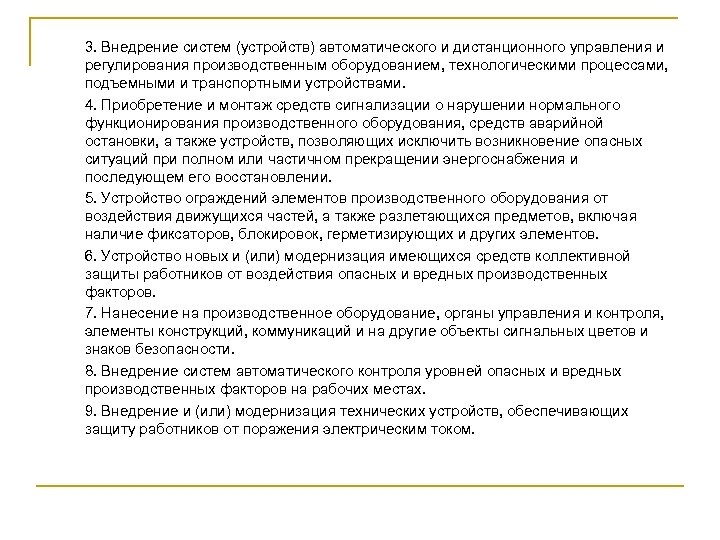 3. Внедрение систем (устройств) автоматического и дистанционного управления и регулирования производственным оборудованием, технологическими процессами, подъемными и транспортными устройствами.

4. Приобретение и монтаж средств сигнализации о нарушении нормального функционирования производственного оборудования, средств аварийной остановки, а также устройств, позволяющих исключить возникновение опасных ситуаций при полном или частичном прекращении энергоснабжения и последующем его восстановлении.

5. Устройство ограждений элементов производственного оборудования от воздействия движущихся частей, а также разлетающихся предметов, включая наличие фиксаторов, блокировок, герметизирующих и других элементов.

6. Устройство новых и (или) модернизация имеющихся средств коллективной защиты работников от воздействия опасных и вредных производственных факторов.

7. Нанесение на производственное оборудование, органы управления и контроля, элементы конструкций, коммуникаций и на другие объекты сигнальных цветов и знаков безопасности.

8. Внедрение систем автоматического контроля уровней опасных и вредных производственных факторов на рабочих местах.

9. Внедрение и (или) модернизация технических устройств, обеспечивающих защиту работников от поражения электрическим током.